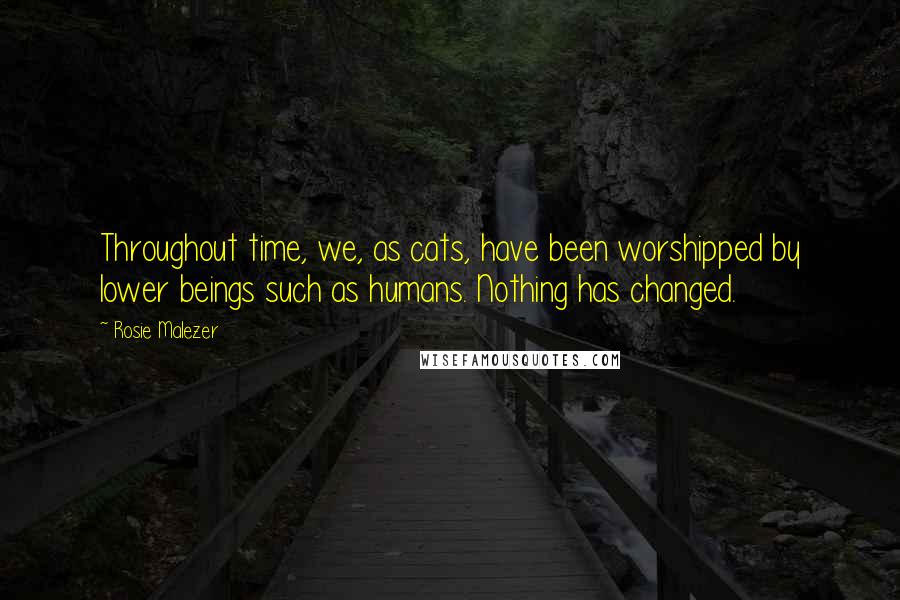 Throughout time, we, as cats, have been worshipped by lower beings such as humans. Nothing has changed.

~ Rosie Malezer

WISEFAMOUSQUOTES.COM